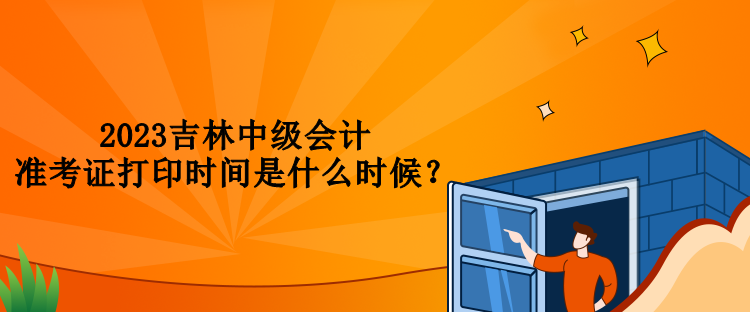 2023吉林中级会计
准考证打印时间是什么时候？